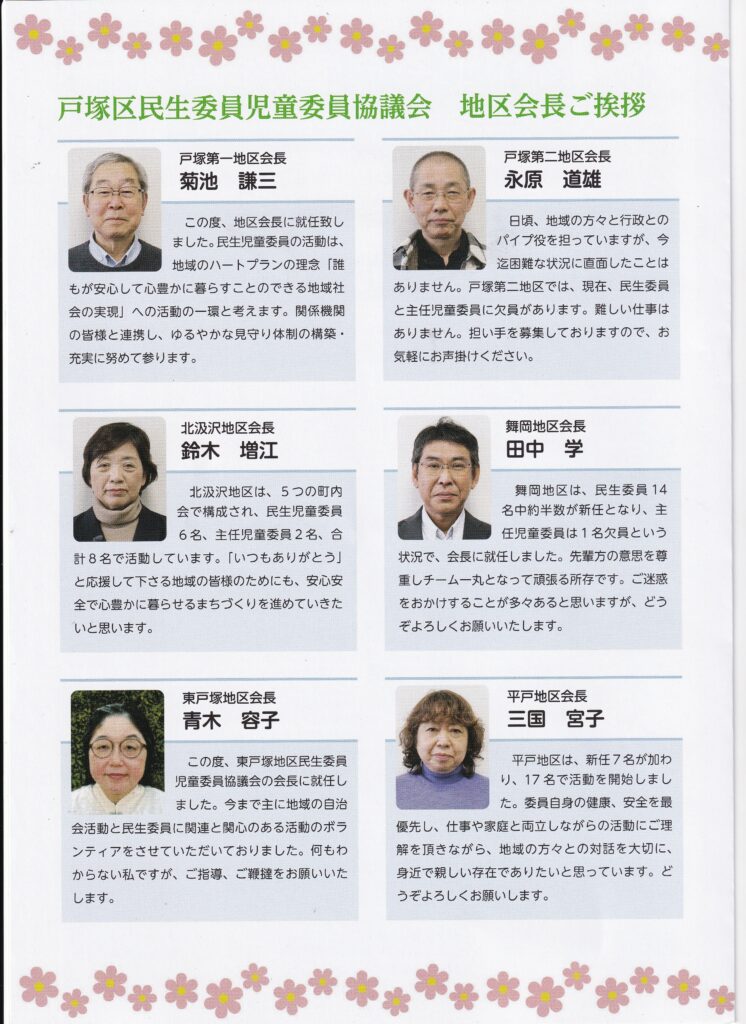 戸塚区民生委員児童委員協議会　地区会長ご挨拶

戸塚第一地区会長
菊池　謙三

この度、地区会長に就任致しました。民生児童委員の活動は、地域のハートプランの理念「誰もが安心して心豊かに暮らすことのできる地域社会の実現」への活動の一環と考えます。関係機関の皆様と連携し、ゆるやかな見守り体制の構築・充実に努めて参ります。

戸塚第二地区会長
永原　道雄

日頃、地域の方々と行政とのパイプ役を担っていますが、今迄困難な状況に直面したことはありません。戸塚第二地区では、現在、民生委員と主任児童委員に欠員があります。難しい仕事はありません。担い手を募集しておりますので、お気軽にお声掛けください。

北汲沢地区会長
鈴木　増江

北汲沢地区は、５つの町内会で構成され、民生児童委員６名、主任児童委員２名、合計８名で活動しています。「いつもありがとう」と応援して下さる地域の皆様のためにも、安心安全で心豊かに暮らせるまちづくりを進めていきたいと思います。

舞岡地区会長
田中　学

舞岡地区は、民生委員１４名中約半数が新任となり、主任児童委員は１名欠員という状況で、会長に就任しました。先輩方の意思を尊重しチーム一丸となって頑張る所存です。ご迷惑をおかけすることが多々あると思いますが、どうぞよろしくお願いいたします。

東戸塚地区会長
青木　容子

この度、東戸塚地区民生委員児童委員協議会の会長に就任しました。今まで主に地域の自治会活動と民生委員に関連と関心のある活動のボランティアをさせていただいておりました。何もわからない私ですが、ご指導、ご鞭撻をお願いいたします。

平戸地区会長
三国　宮子

平戸地区は、新任７名が加わり、１７名で活動を開始しました。委員自身の健康、安全を最優先し、仕事や家庭と両立しながらの活動にご理解を頂きながら、地域の方々との対話を大切に、身近で親しい存在でありたいと思っています。どうぞよろしくお願いします。